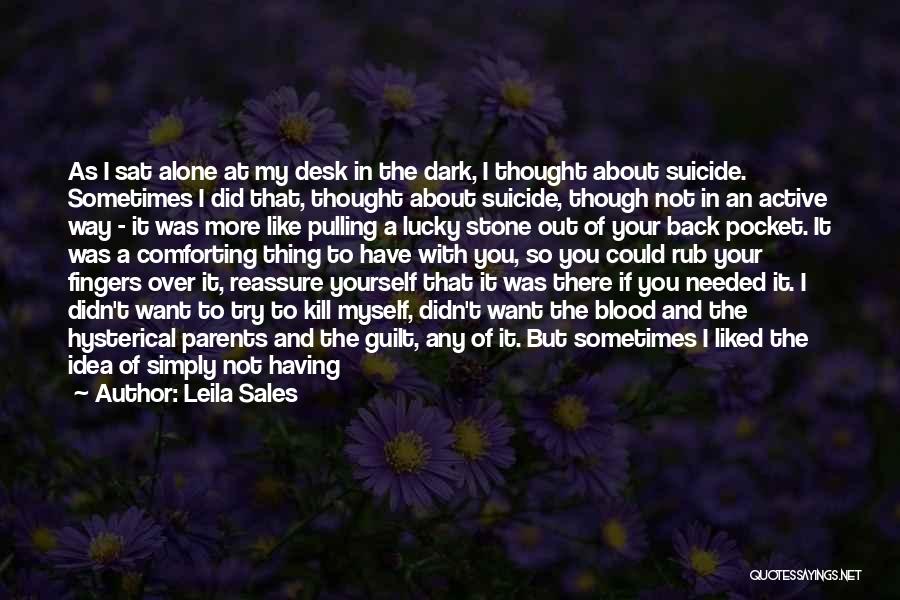 As I sat alone at my desk in the dark, I thought about suicide. Sometimes I did that, thought about suicide, though not in an active way - it was more like pulling a lucky stone out of your back pocket. It was a comforting thing to have with you, so you could rub your fingers over it, reassure yourself that it was there if you needed it. I didn't want to try to kill myself, didn't want the blood and the hysterical parents and the guilt, any of it. But sometimes I liked the idea of simply not having

Author: Leila Sales

QUOTESSAYINGS.NET